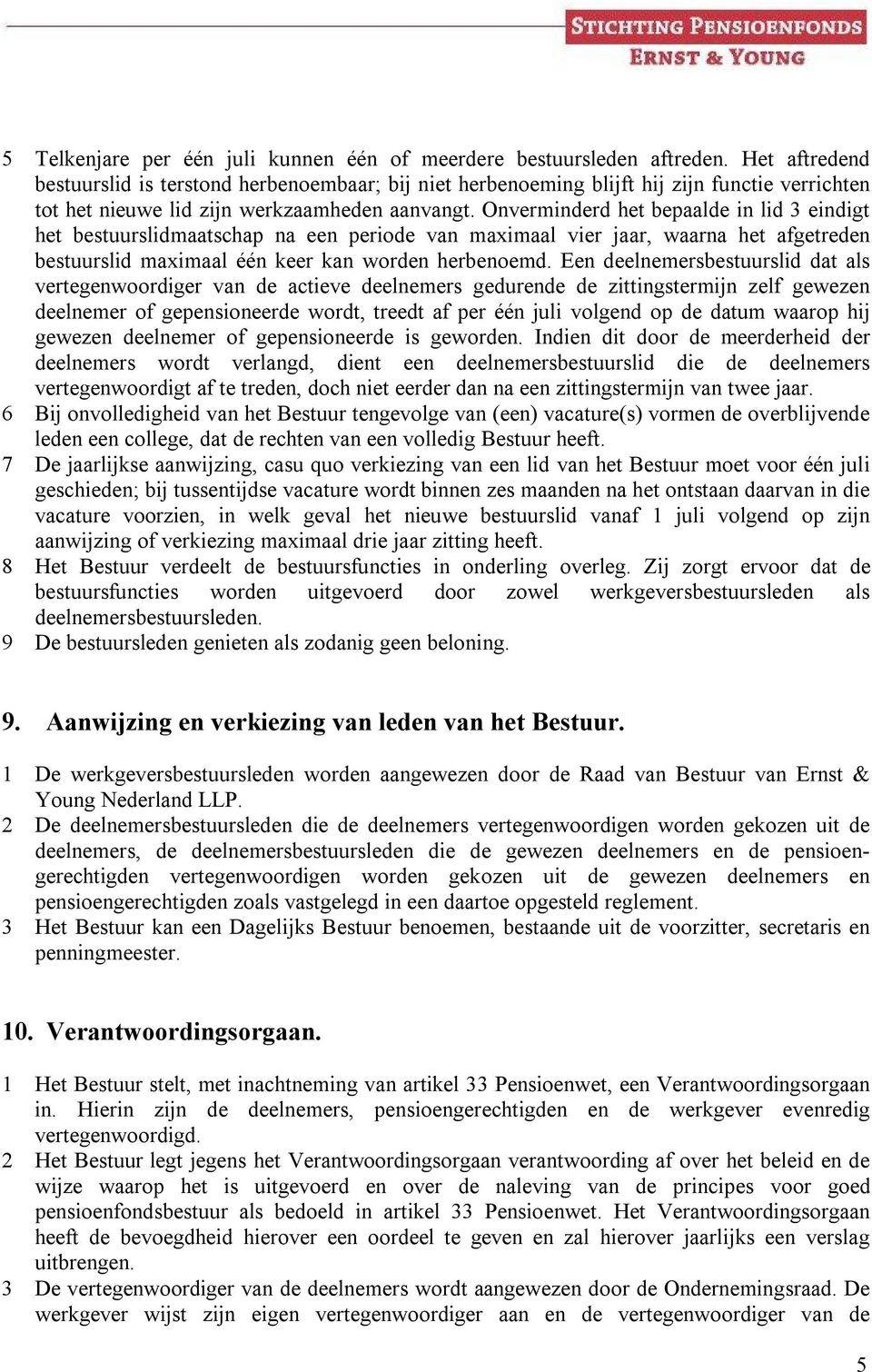 STICHTING PENSIOENFONDS
ERNST & YOUNG

5 Telkenjare per één juli kunnen één of meerdere bestuursleden aftreden. Het aftredend bestuurslid is terstond herbenoembaar; bij niet herbenoeming blijft hij zijn functie verrichten tot het nieuwe lid zijn werkzaamheden aanvangt. Onverminderd het bepaalde in lid 3 eindigt het bestuurslidmaatschap na een periode van maximaal vier jaar, waarna het afgetreden bestuurslid maximaal één keer kan worden herbenoemd. Een deelnemersbestuurslid dat als vertegenwoordiger van de actieve deelnemers gedurende de zittingstermijn zelf gewezen deelnemer of gepensioneerde wordt, treedt af per één juli volgend op de datum waarop hij gewezen deelnemer of gepensioneerde is geworden. Indien dit door de meerderheid der deelnemers wordt verlangd, dient een deelnemersbestuurslid die de deelnemers vertegenwoordigt af te treden, doch niet eerder dan na een zittingstermijn van twee jaar.
6 Bij onvolledigheid van het Bestuur tengevolge van (een) vacature(s) vormen de overblijvende leden een college, dat de rechten van een volledig Bestuur heeft.
7 De jaarlijkse aanwijzing, casu quo verkiezing van een lid van het Bestuur moet voor één juli geschieden; bij tussentijdse vacature wordt binnen zes maanden na het ontstaan daarvan in die vacature voorzien, in welk geval het nieuwe bestuurslid vanaf 1 juli volgend op zijn aanwijzing of verkiezing maximaal drie jaar zitting heeft.
8 Het Bestuur verdeelt de bestuursfuncties in onderling overleg. Zij zorgt ervoor dat de bestuursfuncties worden uitgevoerd door zowel werkgeversbestuursleden als deelnemersbestuursleden.
9 De bestuursleden genieten als zodanig geen beloning.

9. Aanwijzing en verkiezing van leden van het Bestuur.

1 De werkgeversbestuursleden worden aangewezen door de Raad van Bestuur van Ernst & Young Nederland LLP.
2 De deelnemersbestuursleden die de deelnemers vertegenwoordigen worden gekozen uit de deelnemers, de deelnemersbestuursleden die de gewezen deelnemers en de pensioengerechtigden vertegenwoordigen worden gekozen uit de gewezen deelnemers en pensioengerechtigden zoals vastgelegd in een daartoe opgesteld reglement.
3 Het Bestuur kan een Dagelijks Bestuur benoemen, bestaande uit de voorzitter, secretaris en penningmeester.

10. Verantwoordingsorgaan.

1 Het Bestuur stelt, met inachtneming van artikel 33 Pensioenwet, een Verantwoordingsorgaan in. Hierin zijn de deelnemers, pensioengerechtigden en de werkgever evenredig vertegenwoordigd.
2 Het Bestuur legt jegens het Verantwoordingsorgaan verantwoording af over het beleid en de wijze waarop het is uitgevoerd en over de naleving van de principes voor goed pensioenfondsbestuur als bedoeld in artikel 33 Pensioenwet. Het Verantwoordingsorgaan heeft de bevoegdheid hierover een oordeel te geven en zal hierover jaarlijks een verslag uitbrengen.
3 De vertegenwoordiger van de deelnemers wordt aangewezen door de Ondernemingsraad. De werkgever wijst zijn eigen vertegenwoordiger aan en de vertegenwoordiger van de

5